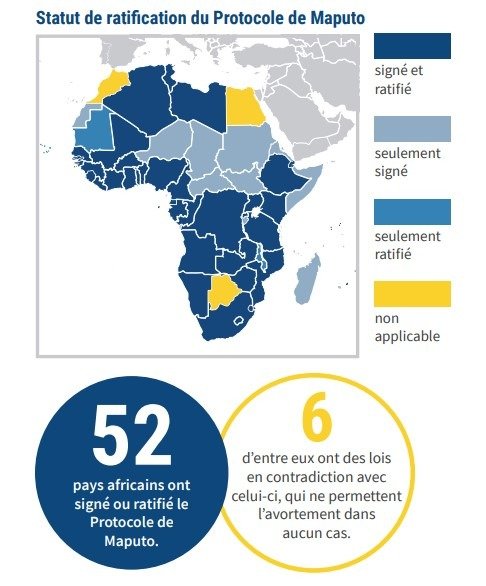 Statut de ratification du Protocole de Maputo

signé et ratifié

seulement signé

seulement ratifié

non applicable

52

pays africains ont signé ou ratifié le Protocole de Maputo.

6

d'entre eux ont des lois en contradiction avec celui-ci, qui ne permettent l'avortement dans aucun cas.